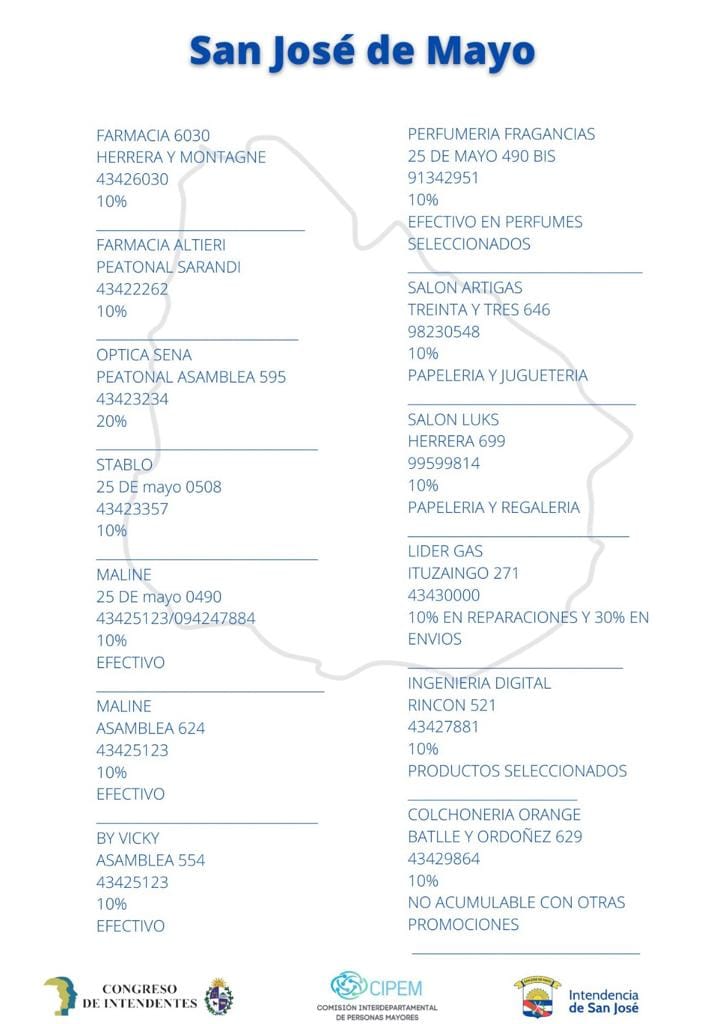 San José de Mayo

FARMACIA 6030
HERRERA Y MONTAGNE
43426030
10%

FARMACIA ALTIERI
PEATONAL SARANDI
43422262
10%

OPTICA SENA
PEATONAL ASAMBLEA 595
43423234
20%

STABLO
25 DE mayo 0508
43423357
10%

MALINE
25 DE mayo 0490
43425123/094247884
10%
EFECTIVO

MALINE
ASAMBLEA 624
43425123
10%
EFECTIVO

BY VICKY
ASAMBLEA 554
43425123
10%
EFECTIVO

PERFUMERIA FRAGANCIAS
25 DE MAYO 490 BIS
91342951
10%
EFECTIVO EN PERFUMES SELECCIONADOS

SALON ARTIGAS
TREINTA Y TRES 646
98230548
10%
PAPELERIA Y JUGUETERIA

SALON LUKS
HERRERA 699
99599814
10%
PAPELERIA Y REGALERIA

LIDER GAS
ITUZAINGO 271
43430000
10% EN REPARACIONES Y 30% EN ENVIOS

INGENIERIA DIGITAL
RINCON 521
43427881
10%
PRODUCTOS SELECCIONADOS

COLCHONERIA ORANGE
BATLLE Y ORDOÑEZ 629
43429864
10%
NO ACUMULABLE CON OTRAS PROMOCIONES

CONGRESO DE INTENDENTES

CIPEM
COMISIÓN INTERDEPARTAMENTAL DE PERSONAS MAYORES

Intendencia de San José